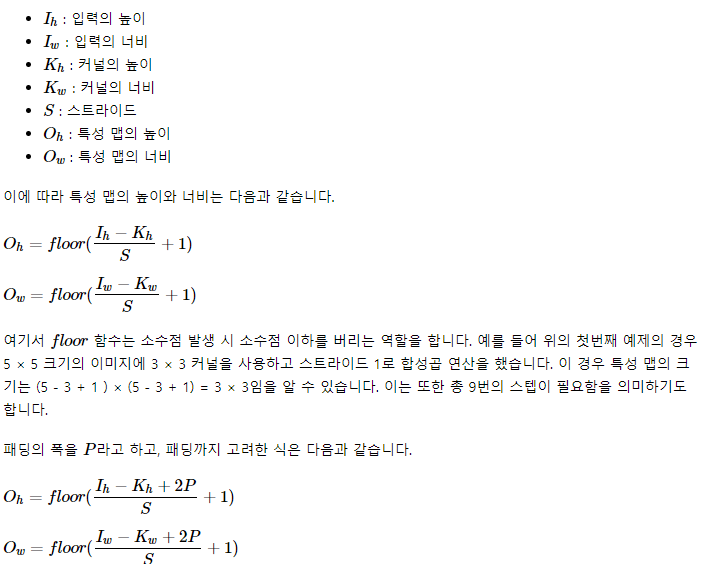 • $I_h$ : 입력의 높이
• $I_w$ : 입력의 너비
• $K_h$ : 커널의 높이
• $K_w$ : 커널의 너비
• $S$ : 스트라이드
• $O_h$ : 특성 맵의 높이
• $O_w$ : 특성 맵의 너비

이에 따라 특성 맵의 높이와 너비는 다음과 같습니다.

$O_h = floor(\frac{I_h - K_h}{S} + 1)$

$O_w = floor(\frac{I_w - K_w}{S} + 1)$

여기서 $floor$ 함수는 소수점 발생 시 소수점 이하를 버리는 역할을 합니다. 예를 들어 위의 첫번째 예제의 경우 5 × 5 크기의 이미지에 3 × 3 커널을 사용하고 스트라이드 1로 합성곱 연산을 했습니다. 이 경우 특성 맵의 크기는 (5 - 3 + 1 ) × (5 - 3 + 1) = 3 × 3임을 알 수 있습니다. 이는 또한 총 9번의 스텝이 필요함을 의미하기도 합니다.

패딩의 폭을 $P$라고 하고, 패딩까지 고려한 식은 다음과 같습니다.

$O_h = floor(\frac{I_h - K_h + 2P}{S} + 1)$

$O_w = floor(\frac{I_w - K_w + 2P}{S} + 1)$